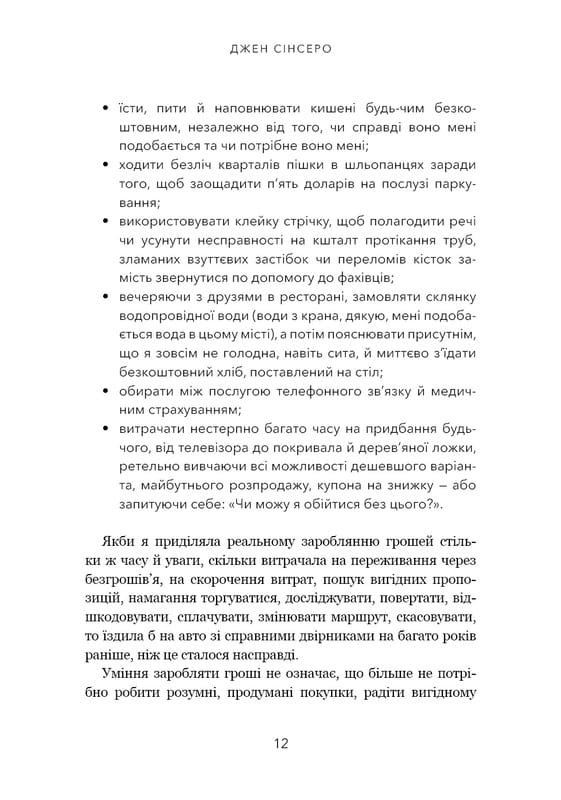 ДЖЕН СІНСЕРО

• їсти, пити й наповнювати кишені будь-чим безкоштовним, незалежно від того, чи справді воно мені подобається та чи потрібне воно мені;
• ходити безліч кварталів пішки в шльопанцях заради того, щоб заощадити п'ять доларів на послузі паркування;
• використовувати клейку стрічку, щоб полагодити речі чи усунути несправності на кшталт протікання труб, зламаних взуттєвих застібок чи переломів кісток замість звернутися по допомогу до фахівців;
• вечеряючи з друзями в ресторані, замовляти склянку водопровідної води (води з крана, дякую, мені подобається вода в цьому місті), а потім пояснювати присутнім, що я зовсім не голодна, навіть сита, й миттєво з'їдати безкоштовний хліб, поставлений на стіл;
• обирати між послугою телефонного зв'язку й медичним страхуванням;
• витрачати нестерпно багато часу на придбання будь-чого, від телевізора до покривала й дерев'яної ложки, ретельно вивчаючи всі можливості дешевшого варіанта, майбутнього розпродажу, купона на знижку — або запитуючи себе: «Чи можу я обійтися без цього?».

Якби я приділяла реальному заробляння грошей стільки ж часу й уваги, скільки витрачала на переживання через безгрошів'я, на скорочення витрат, пошук вигідних пропозицій, намагання торгуватися, досліджувати, повертати, відшкодовувати, сплачувати, змінювати маршрут, скасовувати, то їздила б на авто зі справними двірниками на багато років раніше, ніж це сталося насправді.

Уміння заробляти гроші не означає, що більше не потрібно робити розумні, продумані покупки, радіти вигідному

12